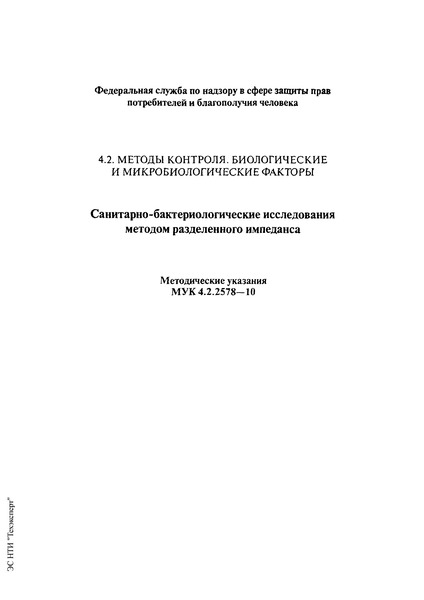 Федеральная служба по надзору в сфере защиты прав потребителей и благополучия человека

4.2. МЕТОДЫ КОНТРОЛЯ. БИОЛОГИЧЕСКИЕ И МИКРОБИОЛОГИЧЕСКИЕ ФАКТОРЫ

Санитарно-бактериологические исследования методом разделенного импеданса

Методические указания
МУК 4.2.2578—10

ЭС НТИ "Техэксперт"